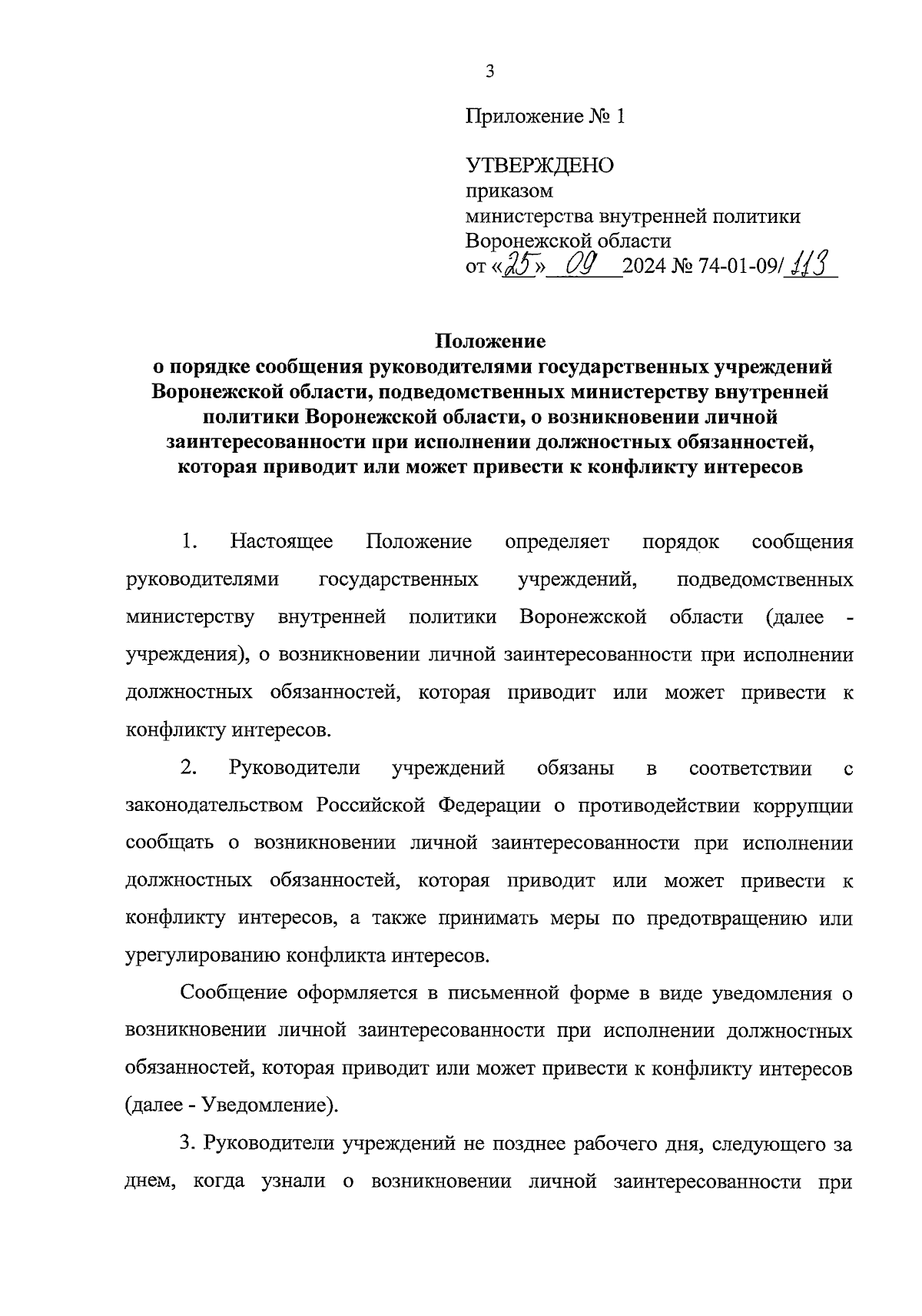 3

Приложение № 1

УТВЕРЖДЕНО
приказом
министерства внутренней политики
Воронежской области
от «25» 09 2024 № 74-01-09/113

Положение
о порядке сообщения руководителями государственных учреждений Воронежской области, подведомственных министерству внутренней политики Воронежской области, о возникновении личной заинтересованности при исполнении должностных обязанностей, которая приводит или может привести к конфликту интересов

1. Настоящее Положение определяет порядок сообщения руководителями государственных учреждений, подведомственных министерству внутренней политики Воронежской области (далее - учреждения), о возникновении личной заинтересованности при исполнении должностных обязанностей, которая приводит или может привести к конфликту интересов.

2. Руководители учреждений обязаны в соответствии с законодательством Российской Федерации о противодействии коррупции сообщать о возникновении личной заинтересованности при исполнении должностных обязанностей, которая приводит или может привести к конфликту интересов, а также принимать меры по предотвращению или урегулированию конфликта интересов.

Сообщение оформляется в письменной форме в виде уведомления о возникновении личной заинтересованности при исполнении должностных обязанностей, которая приводит или может привести к конфликту интересов (далее - Уведомление).

3. Руководители учреждений не позднее рабочего дня, следующего за днем, когда узнали о возникновении личной заинтересованности при